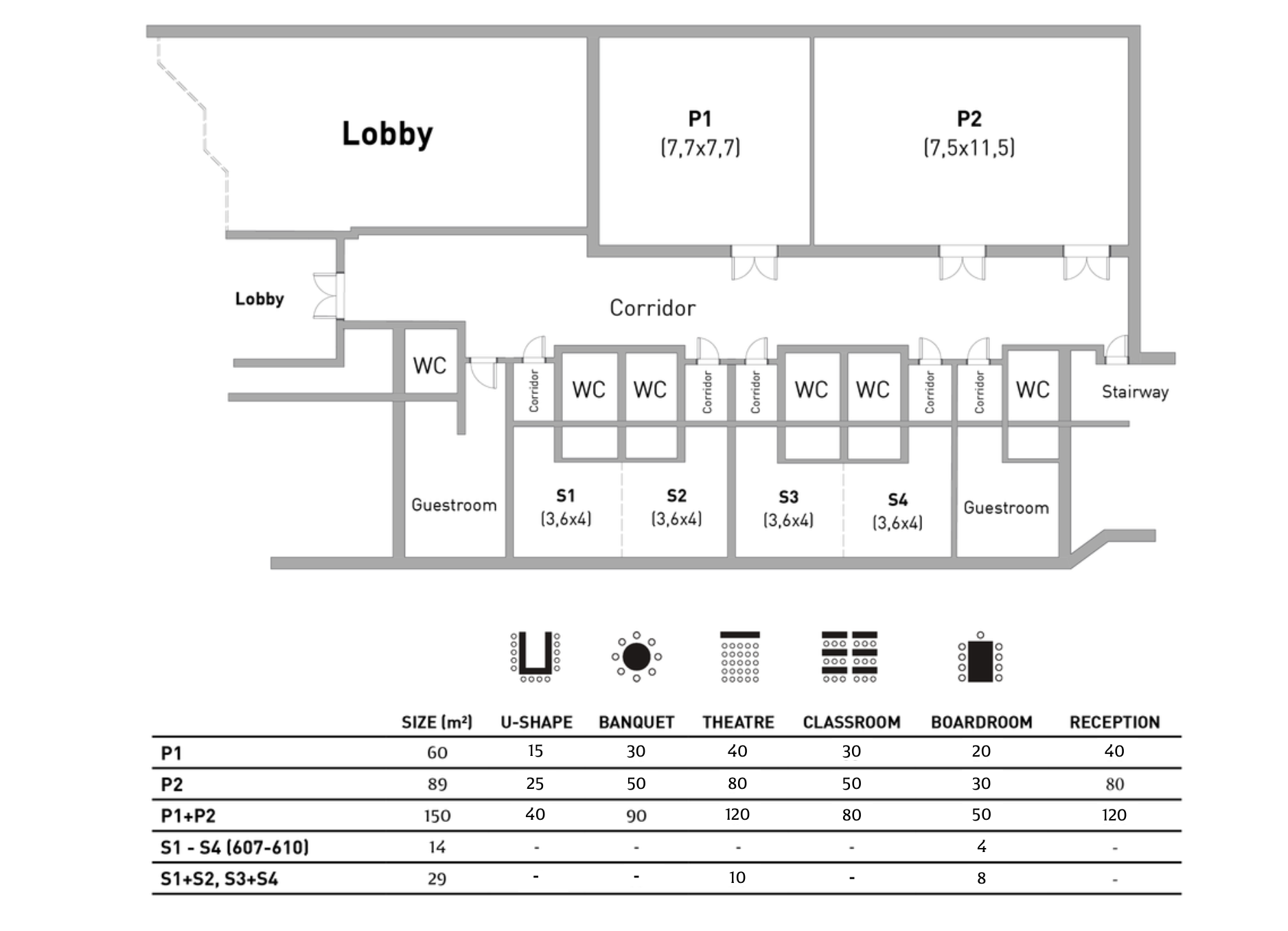 Lobby

P1
(7,7x7,7)

P2
(7,5x11,5)

Lobby

Corridor

WC

Corridor

WC

WC

Corridor

Corridor

WC

WC

Corridor

Corridor

WC

Stairway

Guestroom

S1
(3,6x4)

S2
(3,6x4)

S3
(3,6x4)

S4
(3,6x4)

Guestroom

| | SIZE (m²) | U-SHAPE | BANQUET | THEATRE | CLASSROOM | BOARDROOM | RECEPTION |
|---|---|---|---|---|---|---|---|
| P1 | 60 | 15 | 30 | 40 | 30 | 20 | 40 |
| P2 | 89 | 25 | 50 | 80 | 50 | 30 | 80 |
| P1+P2 | 150 | 40 | 90 | 120 | 80 | 50 | 120 |
| S1 - S4 (607-610) | 14 | - | - | - | - | 4 | - |
| S1+S2, S3+S4 | 29 | - | - | 10 | - | 8 | - |